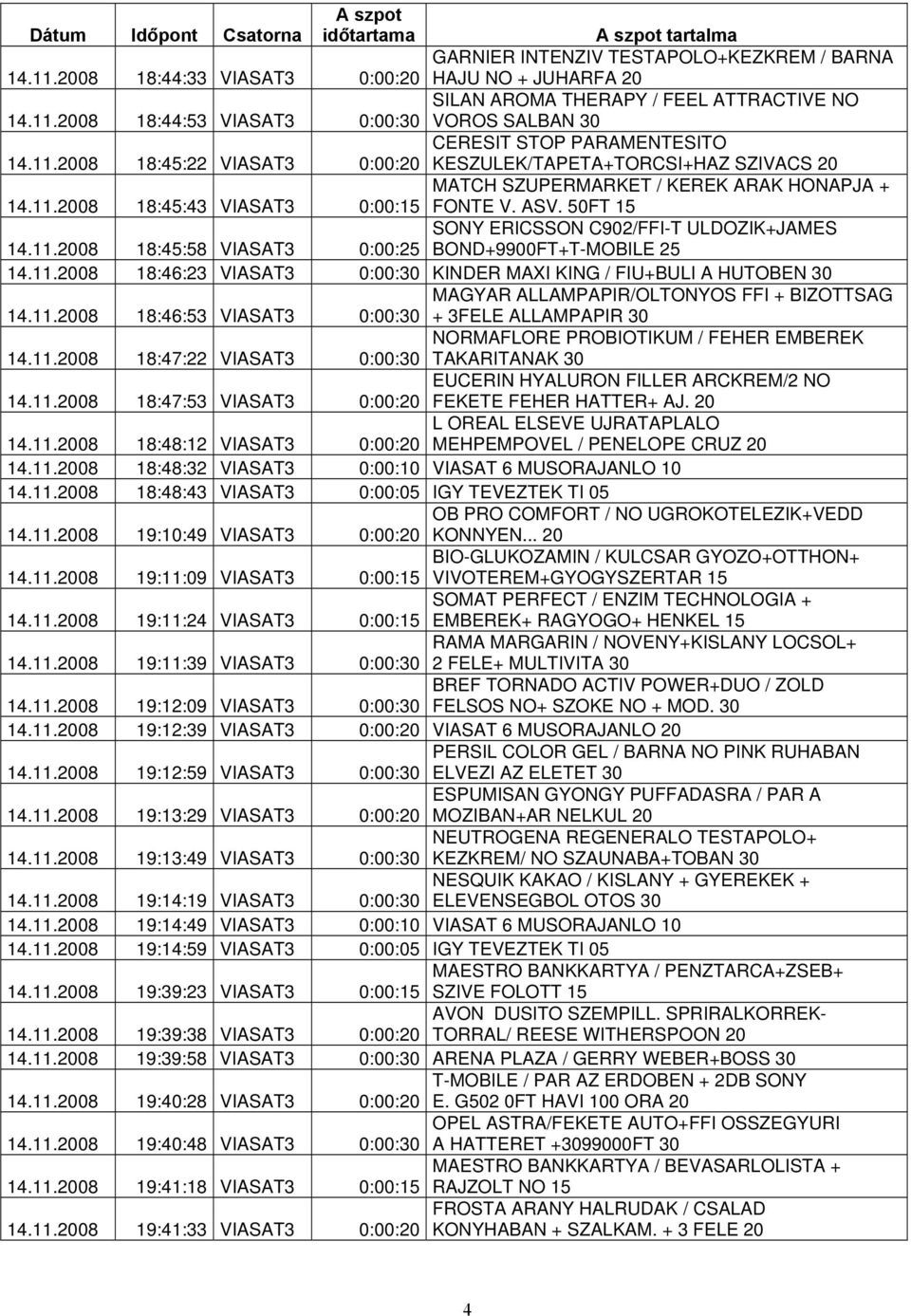 | Dátum | Időpont | Csatorna | A szpot időtartama | A szpot tartalma |
|---|---|---|---|---|
| 14.11.2008 | 18:44:33 | VIASAT3 | 0:00:20 | GARNIER INTENZIV TESTAPOLO+KEZKREM / BARNA HAJU NO + JUHARFA 20 |
| 14.11.2008 | 18:44:53 | VIASAT3 | 0:00:30 | SILAN AROMA THERAPY / FEEL ATTRACTIVE NO VOROS SALBAN 30 |
| 14.11.2008 | 18:45:22 | VIASAT3 | 0:00:20 | CERESIT STOP PARAMENTESITO KESZULEK/TAPETA+TORCSI+HAZ SZIVACS 20 |
| 14.11.2008 | 18:45:43 | VIASAT3 | 0:00:15 | MATCH SZUPERMARKET / KEREK ARAK HONAPJA + FONTE V. ASV. 50FT 15 |
| 14.11.2008 | 18:45:58 | VIASAT3 | 0:00:25 | SONY ERICSSON C902/FFI-T ULDOZIK+JAMES BOND+9900FT+T-MOBILE 25 |
| 14.11.2008 | 18:46:23 | VIASAT3 | 0:00:30 | KINDER MAXI KING / FIU+BULI A HUTOBEN 30 |
| 14.11.2008 | 18:46:53 | VIASAT3 | 0:00:30 | MAGYAR ALLAMPAPIR/OLTONYOS FFI + BIZOTTSAG + 3FELE ALLAMPAPIR 30 |
| 14.11.2008 | 18:47:22 | VIASAT3 | 0:00:30 | NORMAFLORE PROBIOTIKUM / FEHER EMBEREK TAKARITANAK 30 |
| 14.11.2008 | 18:47:53 | VIASAT3 | 0:00:20 | EUCERIN HYALURON FILLER ARCKREM/2 NO FEKETE FEHER HATTER+ AJ. 20 |
| 14.11.2008 | 18:48:12 | VIASAT3 | 0:00:20 | L OREAL ELSEVE UJRATAPLALO MEHPEMPOVEL / PENELOPE CRUZ 20 |
| 14.11.2008 | 18:48:32 | VIASAT3 | 0:00:10 | VIASAT 6 MUSORAJANLO 10 |
| 14.11.2008 | 18:48:43 | VIASAT3 | 0:00:05 | IGY TEVEZTEK TI 05 |
| 14.11.2008 | 19:10:49 | VIASAT3 | 0:00:20 | OB PRO COMFORT / NO UGROKOTELEZIK+VEDD KONNYEN... 20 |
| 14.11.2008 | 19:11:09 | VIASAT3 | 0:00:15 | BIO-GLUKOZAMIN / KULCSAR GYOZO+OTTHON+ VIVOTEREM+GYOGYSZERTAR 15 |
| 14.11.2008 | 19:11:24 | VIASAT3 | 0:00:15 | SOMAT PERFECT / ENZIM TECHNOLOGIA + EMBEREK+ RAGYOGO+ HENKEL 15 |
| 14.11.2008 | 19:11:39 | VIASAT3 | 0:00:30 | RAMA MARGARIN / NOVENY+KISLANY LOCSOL+ 2 FELE+ MULTIVITA 30 |
| 14.11.2008 | 19:12:09 | VIASAT3 | 0:00:30 | BREF TORNADO ACTIV POWER+DUO / ZOLD FELSOS NO+ SZOKE NO + MOD. 30 |
| 14.11.2008 | 19:12:39 | VIASAT3 | 0:00:20 | VIASAT 6 MUSORAJANLO 20 |
| 14.11.2008 | 19:12:59 | VIASAT3 | 0:00:30 | PERSIL COLOR GEL / BARNA NO PINK RUHABAN ELVEZI AZ ELETET 30 |
| 14.11.2008 | 19:13:29 | VIASAT3 | 0:00:20 | ESPUMISAN GYONGY PUFFADASRA / PAR A MOZIBAN+AR NELKUL 20 |
| 14.11.2008 | 19:13:49 | VIASAT3 | 0:00:30 | NEUTROGENA REGENERALO TESTAPOLO+ KEZKREM/ NO SZAUNABA+TOBAN 30 |
| 14.11.2008 | 19:14:19 | VIASAT3 | 0:00:30 | NESQUIK KAKAO / KISLANY + GYEREKEK + ELEVENSEGBOL OTOS 30 |
| 14.11.2008 | 19:14:49 | VIASAT3 | 0:00:10 | VIASAT 6 MUSORAJANLO 10 |
| 14.11.2008 | 19:14:59 | VIASAT3 | 0:00:05 | IGY TEVEZTEK TI 05 |
| 14.11.2008 | 19:39:23 | VIASAT3 | 0:00:15 | MAESTRO BANKKARTYA / PENZTARCA+ZSEB+ SZIVE FOLOTT 15 |
| 14.11.2008 | 19:39:38 | VIASAT3 | 0:00:20 | AVON DUSITO SZEMPILL. SPRIRALKORREK-TORRAL/ REESE WITHERSPOON 20 |
| 14.11.2008 | 19:39:58 | VIASAT3 | 0:00:30 | ARENA PLAZA / GERRY WEBER+BOSS 30 |
| 14.11.2008 | 19:40:28 | VIASAT3 | 0:00:20 | T-MOBILE / PAR AZ ERDOBEN + 2DB SONY E. G502 0FT HAVI 100 ORA 20 |
| 14.11.2008 | 19:40:48 | VIASAT3 | 0:00:30 | OPEL ASTRA/FEKETE AUTO+FFI OSSZEGYURI A HATTERET +3099000FT 30 |
| 14.11.2008 | 19:41:18 | VIASAT3 | 0:00:15 | MAESTRO BANKKARTYA / BEVASARLOLISTA + RAJZOLT NO 15 |
| 14.11.2008 | 19:41:33 | VIASAT3 | 0:00:20 | FROSTA ARANY HALRUDAK / CSALAD KONYHABAN + SZALKAM. + 3 FELE 20 |

4